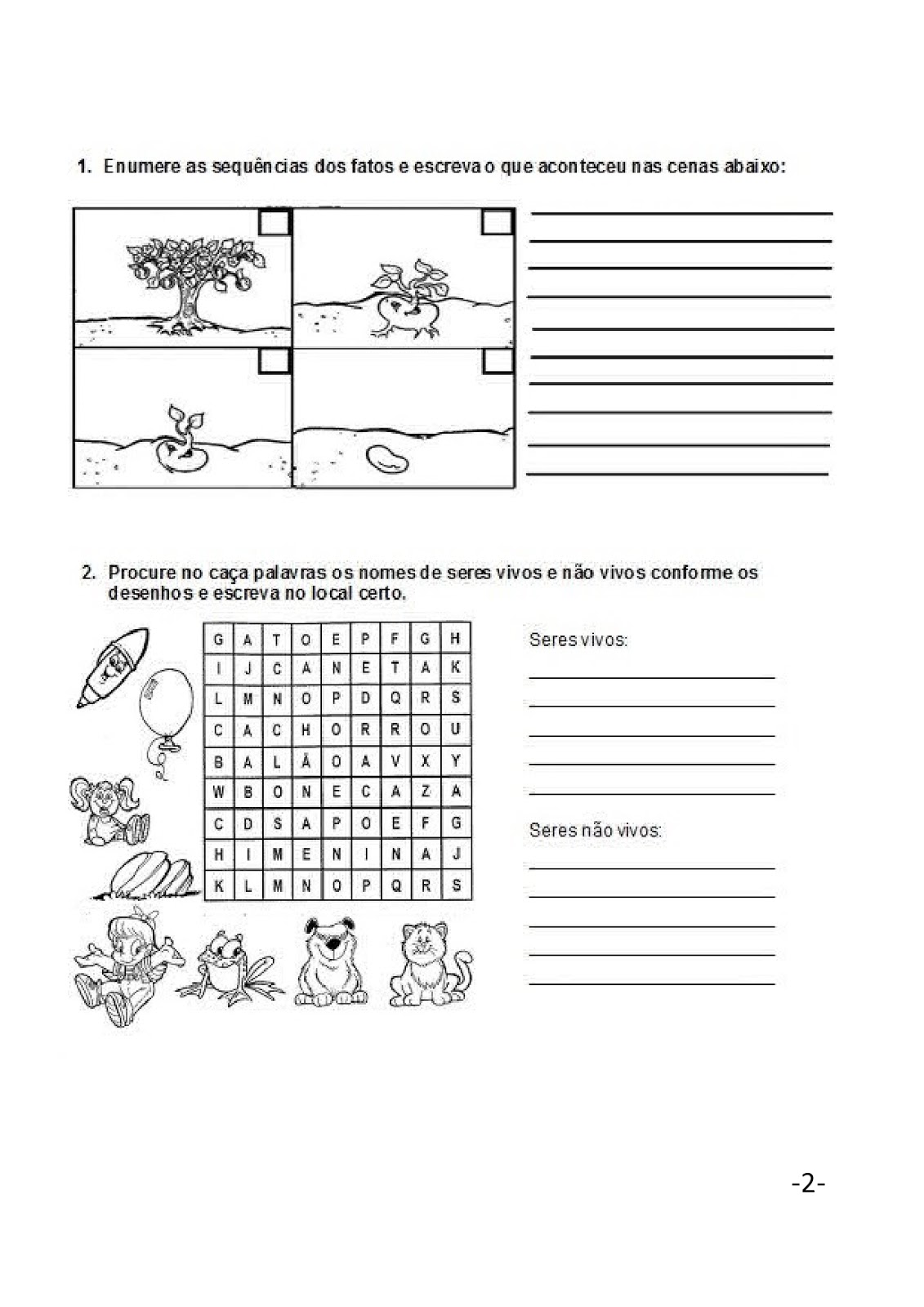 1. Enumere as sequências dos fatos e escreva o que aconteceu nas cenas abaixo:

2. Procure no caça palavras os nomes de seres vivos e não vivos conforme os desenhos e escreva no local certo.

| G | A | T | O | E | P | F | G | H |
|---|---|---|---|---|---|---|---|---|
| I | J | C | A | N | E | T | A | K |
| L | M | N | O | P | D | Q | R | S |
| C | A | C | H | O | R | R | O | U |
| B | A | L | Ã | O | A | V | X | Y |
| W | B | O | N | E | C | A | Z | A |
| C | D | S | A | P | O | E | F | G |
| H | I | M | E | N | I | N | A | J |
| K | L | M | N | O | P | Q | R | S |

Seres vivos:

Seres não vivos:

-2-